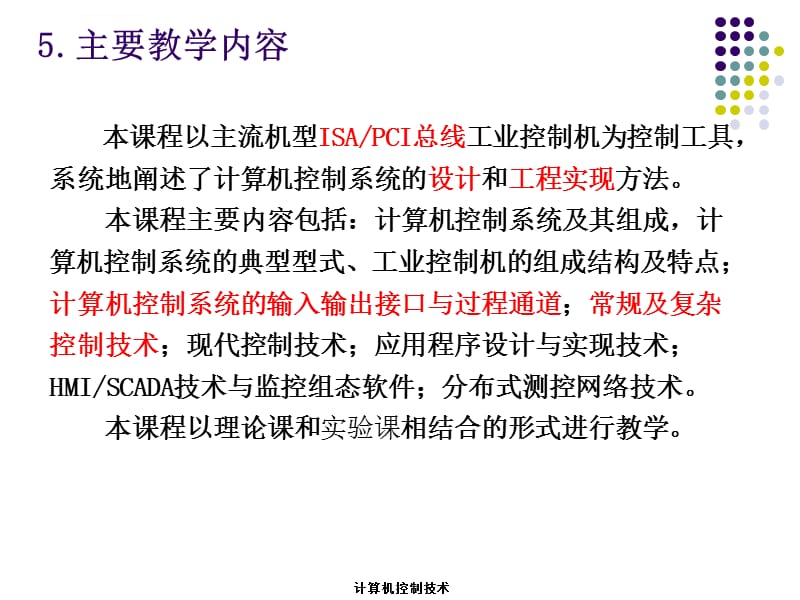 5. 主要教学内容

本课程以主流机型ISA/PCI总线工业控制机为控制工具，系统地阐述了计算机控制系统的设计和工程实现方法。

本课程主要内容包括：计算机控制系统及其组成，计算机控制系统的典型型式、工业控制机的组成结构及特点；计算机控制系统的输入输出接口与过程通道；常规及复杂控制技术；现代控制技术；应用程序设计与实现技术；HMI/SCADA技术与监控组态软件；分布式测控网络技术。

本课程以理论课和实验课相结合的形式进行教学。

计算机控制技术